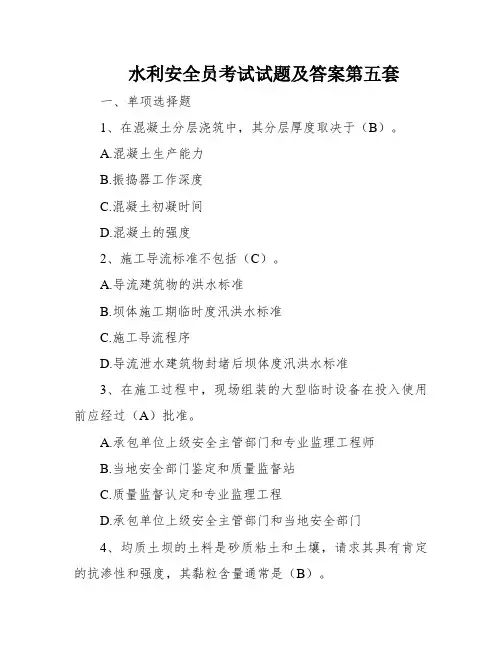 水利安全员考试试题及答案第五套

一、单项选择题

1、在混凝土分层浇筑中，其分层厚度取决于（B）。

A.混凝土生产能力

B.振捣器工作深度

C.混凝土初凝时间

D.混凝土的强度

2、施工导流标准不包括（C）。

A.导流建筑物的洪水标准

B.坝体施工期临时度汛洪水标准

C.施工导流程序

D.导流泄水建筑物封堵后坝体度汛洪水标准

3、在施工过程中，现场组装的大型临时设备在投入使用前应经过（A）批准。

A.承包单位上级安全主管部门和专业监理工程师

B.当地安全部门鉴定和质量监督站

C.质量监督认定和专业监理工程

D.承包单位上级安全主管部门和当地安全部门

4、均质土坝的土料是砂质粘土和土壤，请求其具有肯定的抗渗性和强度，其黏粒含量通常是（B）。